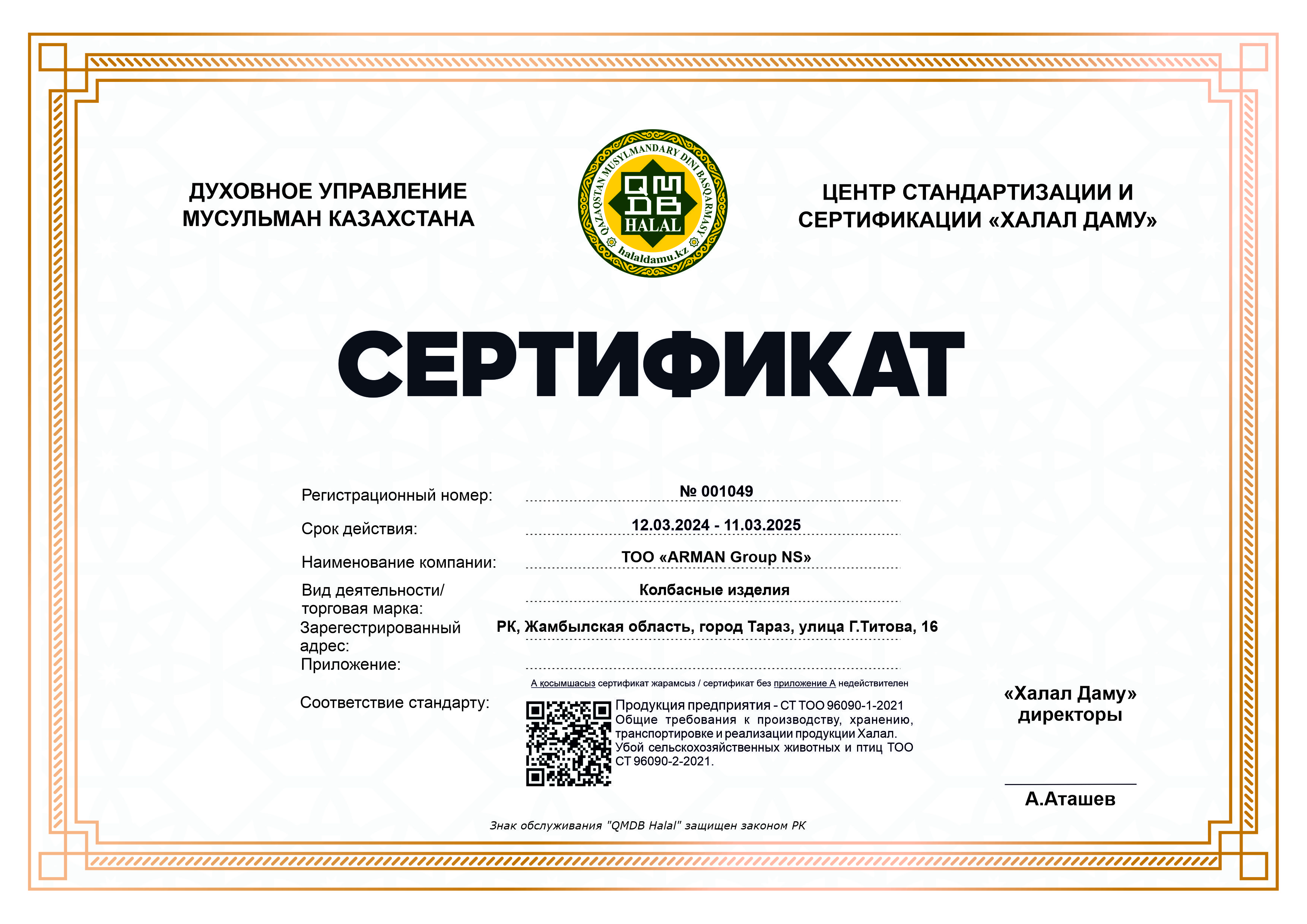 ДУХОВНОЕ УПРАВЛЕНИЕ
МУСУЛЬМАН КАЗАХСТАНА

QAZAQSTAN MUSYLMANDARY DINI BASQARMASY
QMDB
HALAL
halaldamu.kz

ЦЕНТР СТАНДАРТИЗАЦИИ И
СЕРТИФИКАЦИИ «ХАЛАЛ ДАМУ»

СЕРТИФИКАТ

Регистрационный номер: № 001049

Срок действия: 12.03.2024 - 11.03.2025

Наименование компании: ТОО «ARMAN Group NS»

Вид деятельности/
торговая марка: Колбасные изделия

Зарегестрированный
адрес: РК, Жамбылская область, город Тараз, улица Г.Титова, 16

Приложение:

А қосымшасыз сертификат жарамсыз / сертификат без приложение А недействителен

Соответствие стандарту:

Продукция предприятия - СТ ТОО 96090-1-2021 Общие требования к производству, хранению, транспортировке и реализации продукции Халал. Убой сельскохозяйственных животных и птиц ТОО СТ 96090-2-2021.

«Халал Даму»
директоры

А.Аташев

Знак обслуживания "QMDB Halal" защищен законом РК